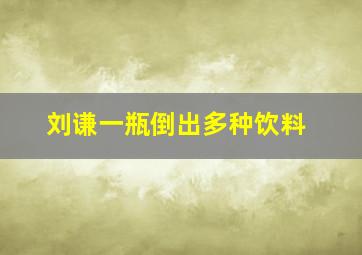 刘谦一瓶倒出多种饮料